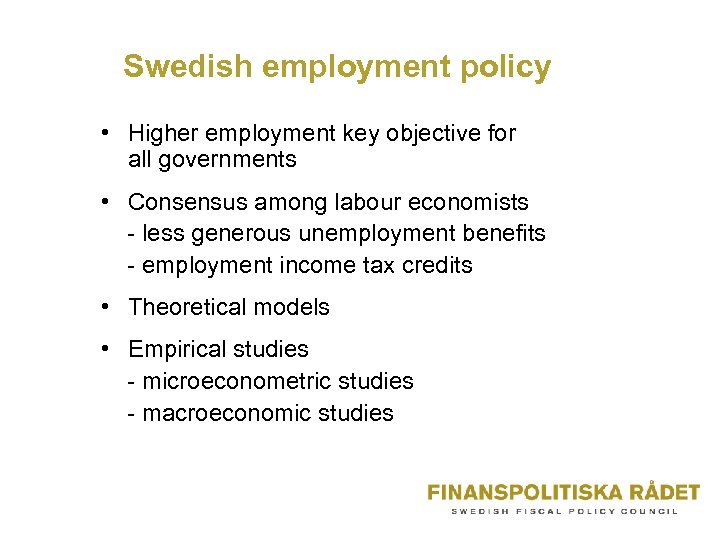 Swedish employment policy

• Higher employment key objective for all governments

• Consensus among labour economists
- less generous unemployment benefits
- employment income tax credits

• Theoretical models

• Empirical studies
- microeconometric studies
- macroeconomic studies

FINANSPOLITISKA RÅDET
SWEDISH FISCAL POLICY COUNCIL